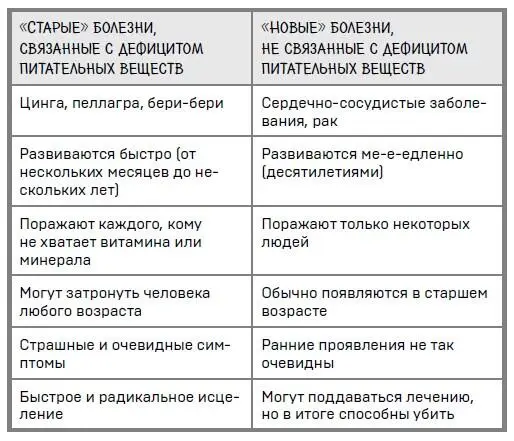 | «СТАРЫЕ» БОЛЕЗНИ, СВЯЗАННЫЕ С ДЕФИЦИТОМ ПИТАТЕЛЬНЫХ ВЕЩЕСТВ | «НОВЫЕ» БОЛЕЗНИ, НЕ СВЯЗАННЫЕ С ДЕФИЦИТОМ ПИТАТЕЛЬНЫХ ВЕЩЕСТВ |
|---|---|
| Цинга, пеллагра, бери-бери | Сердечно-сосудистые заболевания, рак |
| Развиваются быстро (от нескольких месяцев до нескольких лет) | Развиваются ме-е-едленно (десятилетиями) |
| Поражают каждого, кому не хватает витамина или минерала | Поражают только некоторых людей |
| Могут затронуть человека любого возраста | Обычно появляются в старшем возрасте |
| Страшные и очевидные симптомы | Ранние проявления не так очевидны |
| Быстрое и радикальное исцеление | Могут поддаваться лечению, но в итоге способны убить |